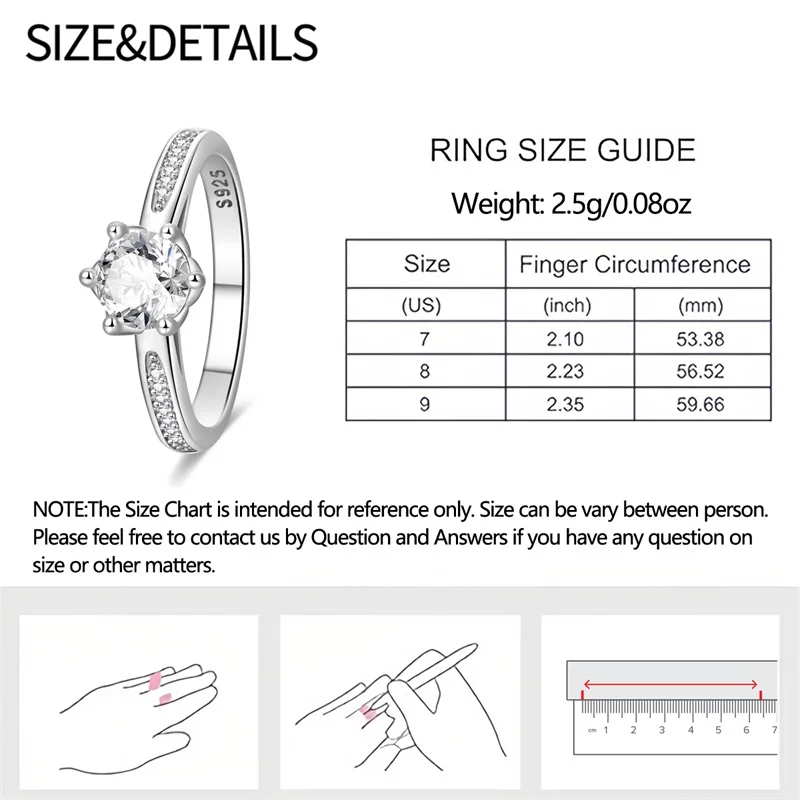 SIZE&DETAILS

S925

RING SIZE GUIDE

Weight: 2.5g/0.08oz

| Size | Finger Circumference | |
|---|---|---|
| (US) | (inch) | (mm) |
| 7 | 2.10 | 53.38 |
| 8 | 2.23 | 56.52 |
| 9 | 2.35 | 59.66 |

NOTE:The Size Chart is intended for reference only. Size can be vary between person. Please feel free to contact us by Question and Answers if you have any question on size or other matters.

cm 1 2 3 4 5 6 7